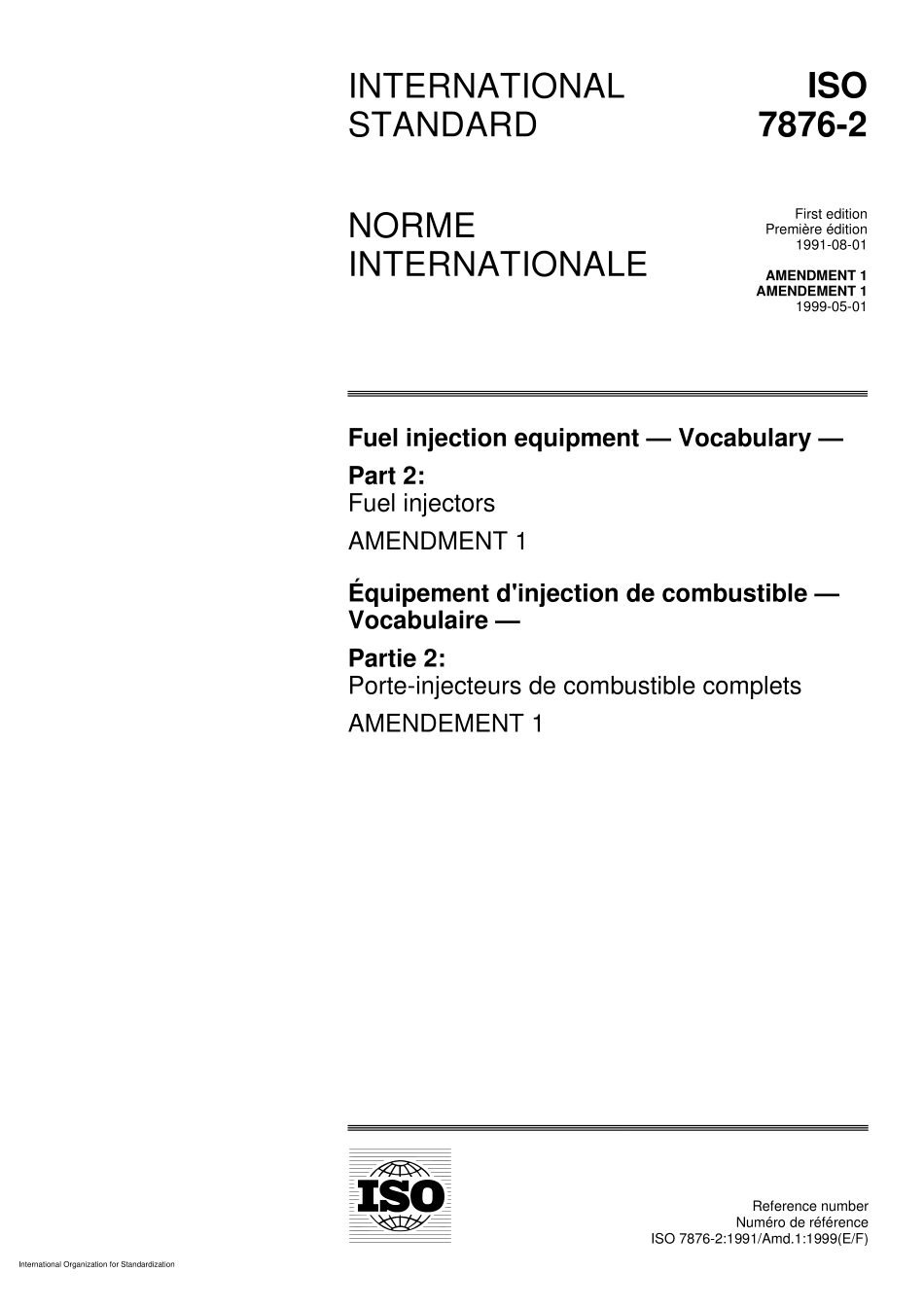 INTERNATIONAL STANDARD

ISO 7876-2

NORME INTERNATIONALE

First edition
Première édition
1991-08-01

AMENDMENT 1
AMENDEMENT 1
1999-05-01

Fuel injection equipment — Vocabulary —
Part 2:
Fuel injectors
AMENDMENT 1

Équipement d'injection de combustible — Vocabulaire —
Partie 2:
Porte-injecteurs de combustible complets
AMENDEMENT 1

ISO

Reference number
Numéro de référence
ISO 7876-2:1991/Amd.1:1999(E/F)

International Organization for Standardization